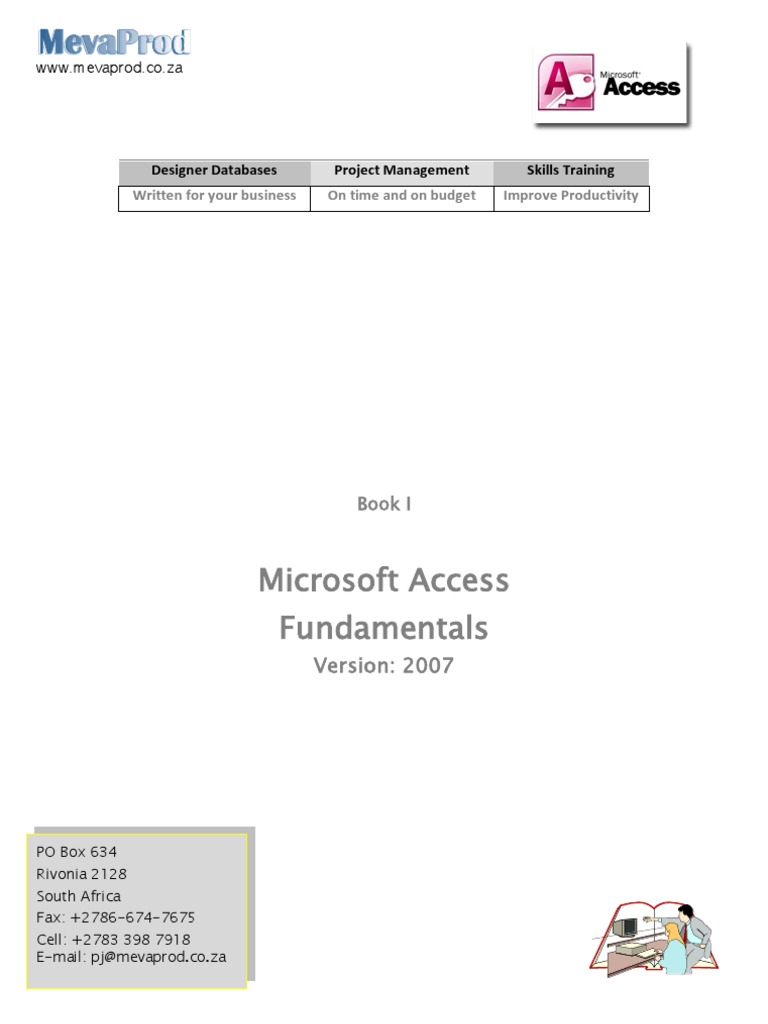 MevaProd
www.mevaprod.co.za

Microsoft Access

| Designer Databases | Project Management | Skills Training |
|---|---|---|
| Written for your business | On time and on budget | Improve Productivity |

Book I

Microsoft Access
Fundamentals
Version: 2007

PO Box 634
Rivonia 2128
South Africa
Fax: +2786-674-7675
Cell: +2783 398 7918
E-mail: pj@mevaprod.co.za